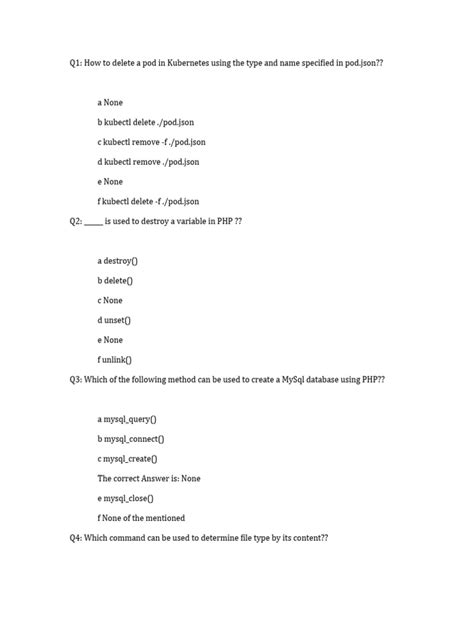 Q1: How to delete a pod in Kubernetes using the type and name specified in pod.json??

a None

b kubectl delete ./pod.json

c kubectl remove -f ./pod.json

d kubectl remove ./pod.json

e None

f kubectl delete -f ./pod.json

Q2: _____ is used to destroy a variable in PHP ??

a destroy()

b delete()

c None

d unset()

e None

f unlink()

Q3: Which of the following method can be used to create a MySql database using PHP??

a mysql_query()

b mysql_connect()

c mysql_create()

The correct Answer is: None

e mysql_close()

f None of the mentioned

Q4: Which command can be used to determine file type by its content??